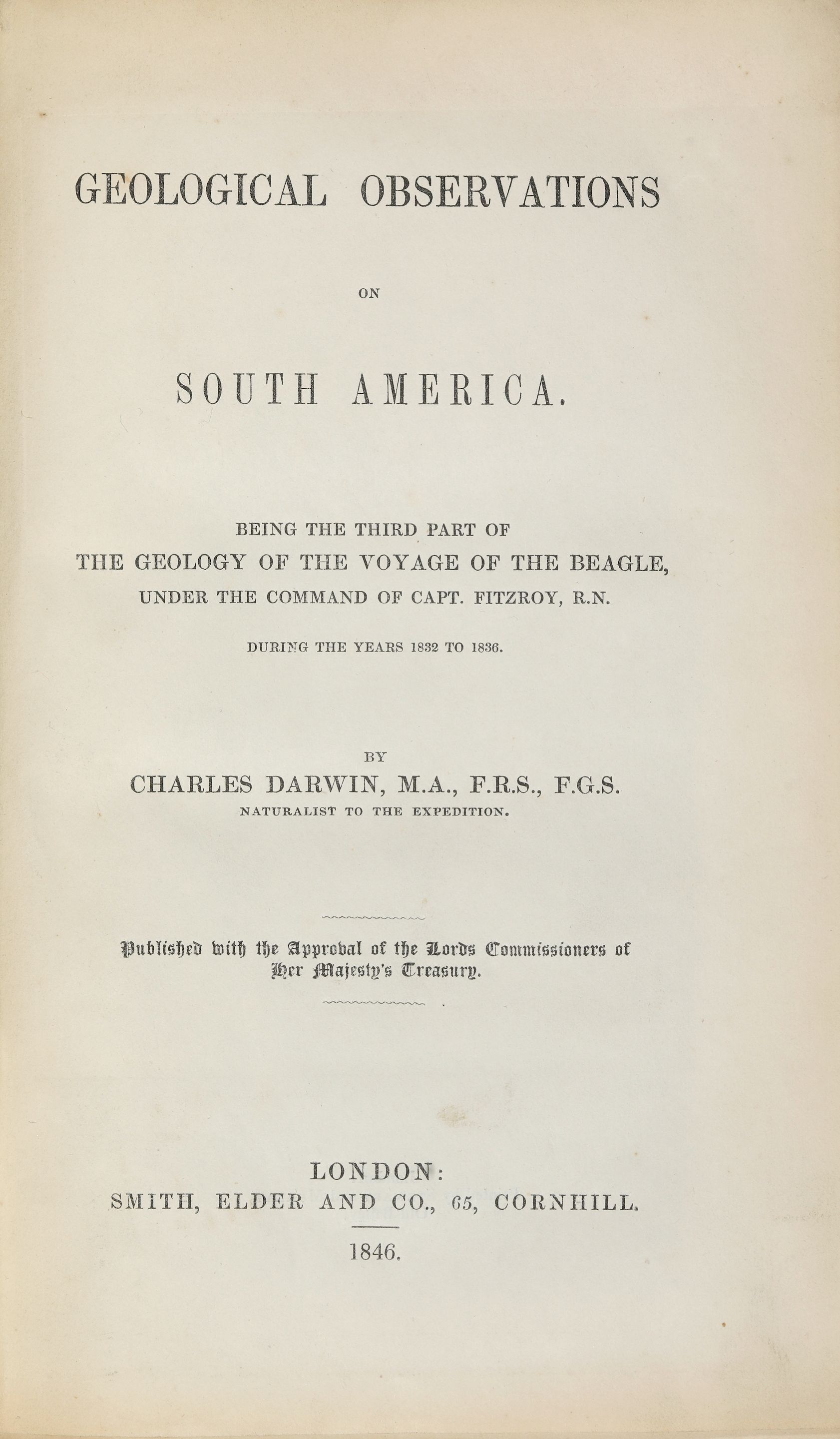 GEOLOGICAL OBSERVATIONS

ON

SOUTH AMERICA.

BEING THE THIRD PART OF
THE GEOLOGY OF THE VOYAGE OF THE BEAGLE,
UNDER THE COMMAND OF CAPT. FITZROY, R.N.

DURING THE YEARS 1832 TO 1836.

BY
CHARLES DARWIN, M.A., F.R.S., F.G.S.
NATURALIST TO THE EXPEDITION.

Published with the Approval of the Lords Commissioners of Her Majesty's Treasury.

LONDON:
SMITH, ELDER AND CO., 65, CORNHILL.

1846.